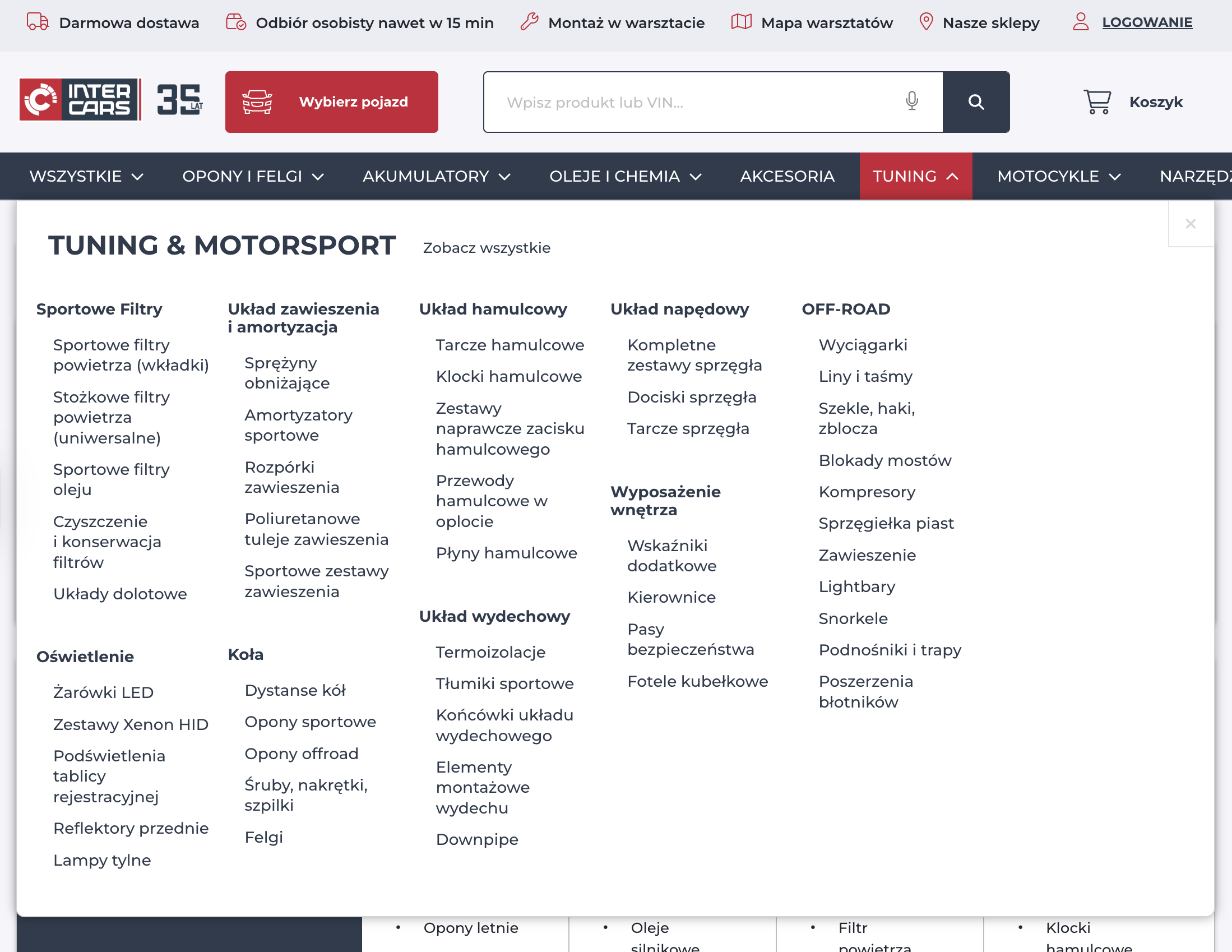 Darmowa dostawa  Odbiór osobisty nawet w 15 min  Montaż w warsztacie  Mapa warsztatów  Nasze sklepy  LOGOWANIE

INTER CARS 35 LAT

Wybierz pojazd

Wpisz produkt lub VIN...

Koszyk

WSZYSTKIE  OPONY I FELGI  AKUMULATORY  OLEJE I CHEMIA  AKCESORIA  TUNING  MOTOCYKLE  NARZĘDZ

TUNING & MOTORSPORT  Zobacz wszystkie

Sportowe Filtry
Sportowe filtry powietrza (wkładki)
Stożkowe filtry powietrza (uniwersalne)
Sportowe filtry oleju
Czyszczenie i konserwacja filtrów
Układy dolotowe

Oświetlenie
Żarówki LED
Zestawy Xenon HID
Podświetlenia tablicy rejestracyjnej
Reflektory przednie
Lampy tylne

Układ zawieszenia i amortyzacja
Sprężyny obniżające
Amortyzatory sportowe
Rozpórki zawieszenia
Poliuretanowe tuleje zawieszenia
Sportowe zestawy zawieszenia

Koła
Dystanse kół
Opony sportowe
Opony offroad
Śruby, nakrętki, szpilki
Felgi

Układ hamulcowy
Tarcze hamulcowe
Klocki hamulcowe
Zestawy naprawcze zacisku hamulcowego
Przewody hamulcowe w oplocie
Płyny hamulcowe

Układ wydechowy
Termoizolacje
Tłumiki sportowe
Końcówki układu wydechowego
Elementy montażowe wydechu
Downpipe

Układ napędowy
Kompletne zestawy sprzęgła
Dociski sprzęgła
Tarcze sprzęgła

Wyposażenie wnętrza
Wskaźniki dodatkowe
Kierownice
Pasy bezpieczeństwa
Fotele kubełkowe

OFF-ROAD
Wyciągarki
Liny i taśmy
Szekle, haki, zblocza
Blokady mostów
Kompresory
Sprzęgiełka piast
Zawieszenie
Lightbary
Snorkele
Podnośniki i trapy
Poszerzenia błotników

• Opony letnie
• Oleje silnikowe
• Filtr powietrza
• Klocki hamulcowe